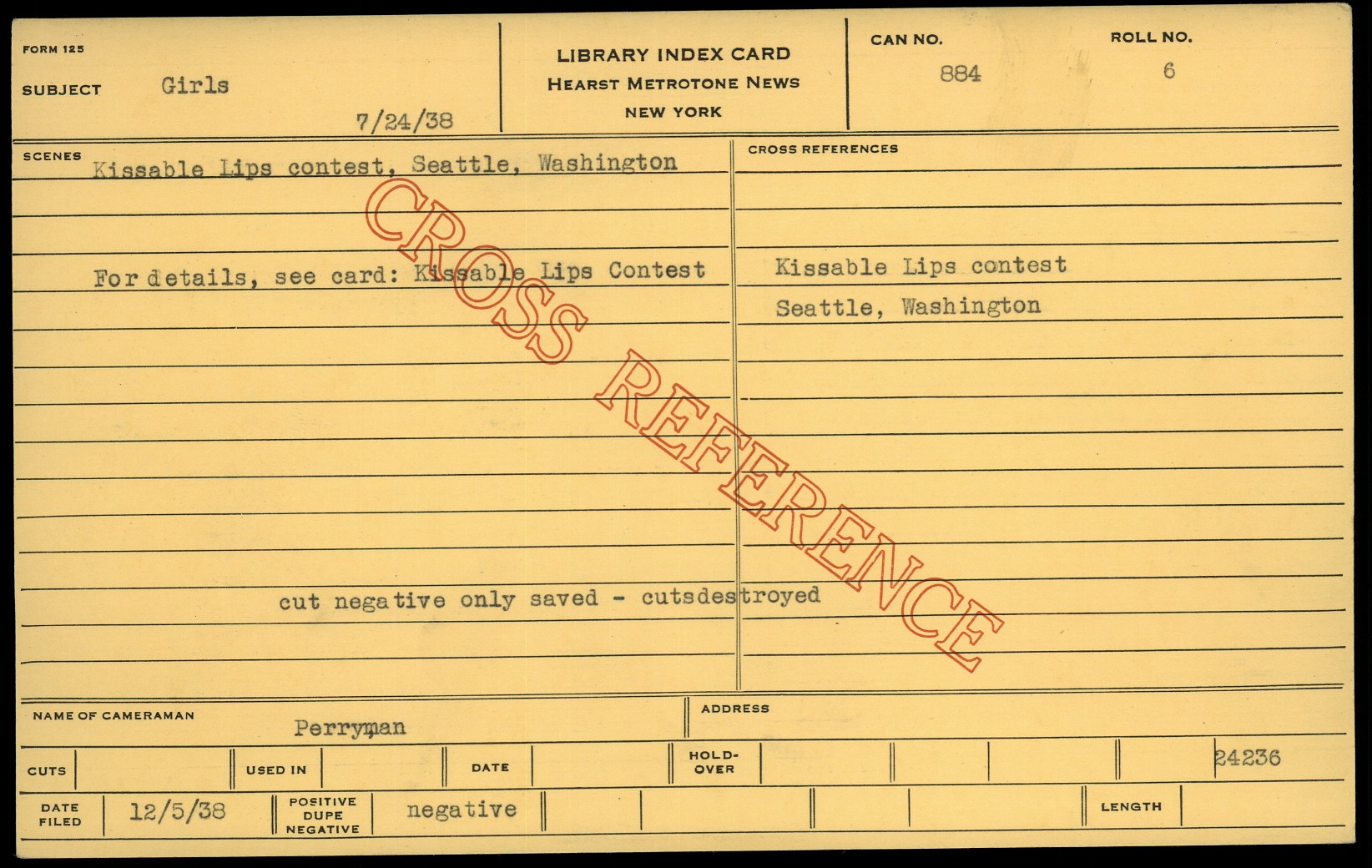 FORM 125

SUBJECT Girls

7/24/38

LIBRARY INDEX CARD
HEARST METROTONE NEWS
NEW YORK

CAN NO.
884

ROLL NO.
6

SCENES
Kissable Lips contest, Seattle, Washington

For details, see card: Kissable Lips Contest

cut negative only saved - cutsdestroyed

CROSS REFERENCES

Kissable Lips contest
Seattle, Washington

NAME OF CAMERAMAN
Perryman

ADDRESS

CUTS

USED IN

DATE

HOLD-OVER

24236

DATE FILED
12/5/38

POSITIVE
DUPE
NEGATIVE
negative

LENGTH

CROSS REFERENCE